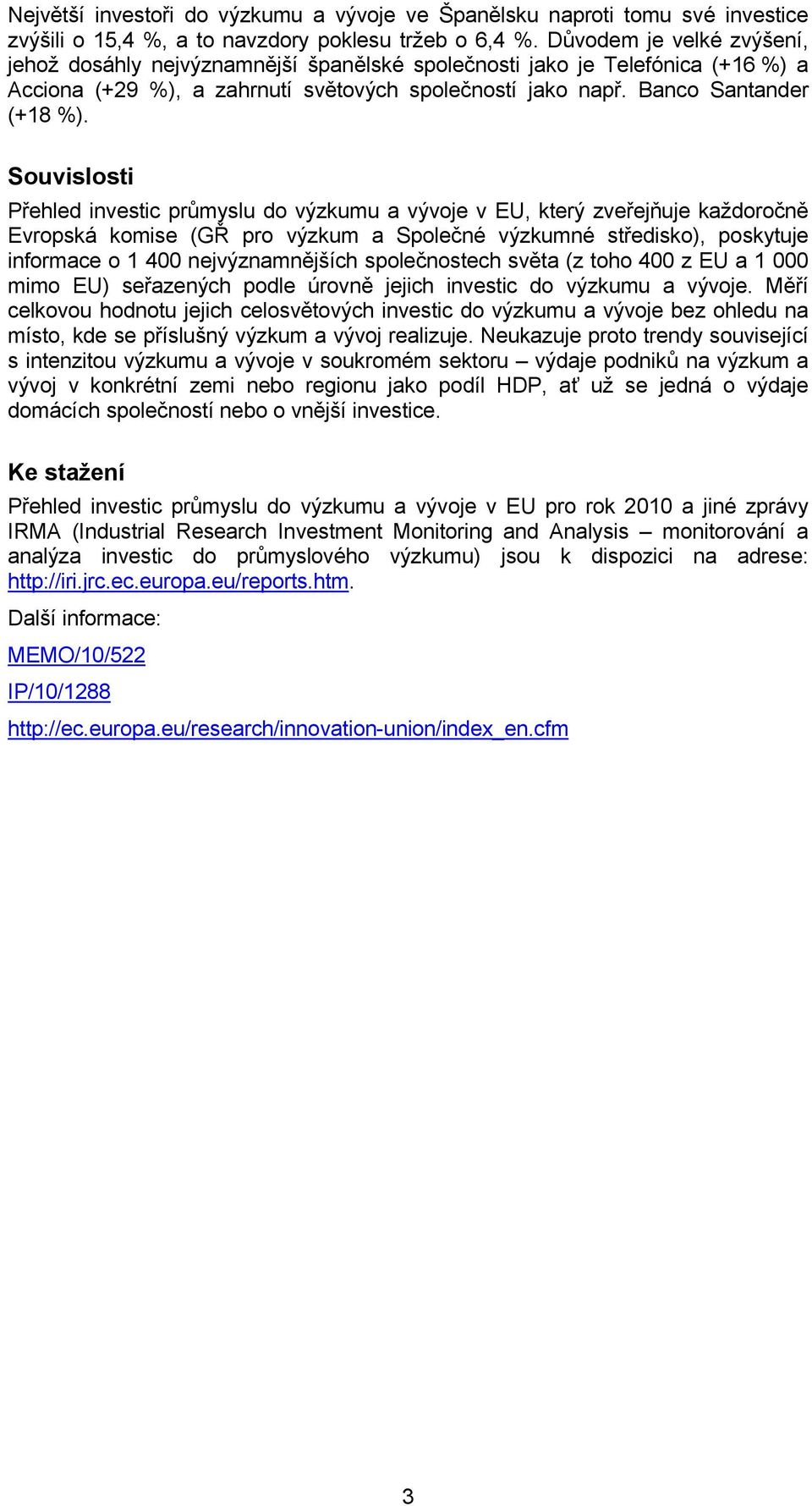 Největší investoři do výzkumu a vývoje ve Španělsku naproti tomu své investice zvýšili o 15,4 %, a to navzdory poklesu tržeb o 6,4 %. Důvodem je velké zvýšení, jehož dosáhly nejvýznamnější španělské společnosti jako je Telefónica (+16 %) a Acciona (+29 %), a zahrnutí světových společností jako např. Banco Santander (+18 %).

Souvislosti

Přehled investic průmyslu do výzkumu a vývoje v EU, který zveřejňuje každoročně Evropská komise (GŘ pro výzkum a Společné výzkumné středisko), poskytuje informace o 1 400 nejvýznamnějších společnostech světa (z toho 400 z EU a 1 000 mimo EU) seřazených podle úrovně jejich investic do výzkumu a vývoje. Měří celkovou hodnotu jejich celosvětových investic do výzkumu a vývoje bez ohledu na místo, kde se příslušný výzkum a vývoj realizuje. Neukazuje proto trendy související s intenzitou výzkumu a vývoje v soukromém sektoru – výdaje podniků na výzkum a vývoj v konkrétní zemi nebo regionu jako podíl HDP, ať už se jedná o výdaje domácích společností nebo o vnější investice.

Ke stažení

Přehled investic průmyslu do výzkumu a vývoje v EU pro rok 2010 a jiné zprávy IRMA (Industrial Research Investment Monitoring and Analysis – monitorování a analýza investic do průmyslového výzkumu) jsou k dispozici na adrese: http://iri.jrc.ec.europa.eu/reports.htm.

Další informace:

MEMO/10/522

IP/10/1288

http://ec.europa.eu/research/innovation-union/index_en.cfm

3